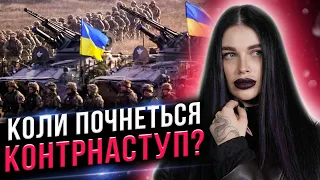 КОЛИ ПОЧНЕТЬСЯ КОНТРНАСТУП?